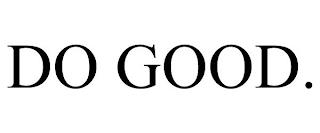 DO GOOD.